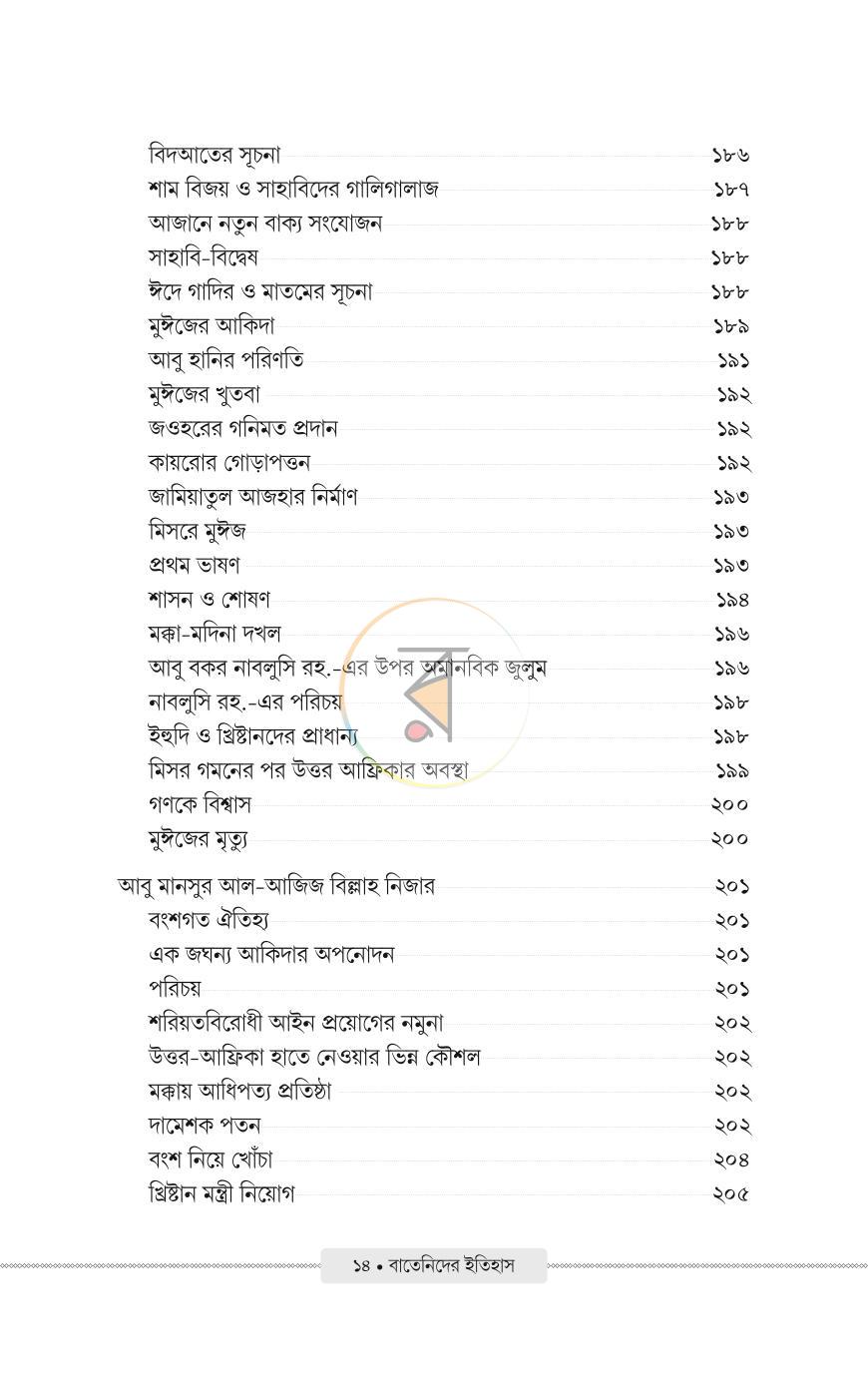 বিদআতের সূচনা ১৮৬
শাম বিজয় ও সাহাবিদের গালিগালাজ ১৮৭
আজানে নতুন বাক্য সংযোজন ১৮৮
সাহাবি-বিদ্বেষ ১৮৮
ঈদে গাদির ও মাতমের সূচনা ১৮৮
মুঈজের আকিদা ১৮৯
আবু হানির পরিণতি ১৯১
মুঈজের খুতবা ১৯২
জওহরের গনিমত প্রদান ১৯২
কায়রোর গোড়াপত্তন ১৯২
জামিয়াতুল আজহার নির্মাণ ১৯৩
মিসরে মুঈজ ১৯৩
প্রথম ভাষণ ১৯৩
শাসন ও শোষণ ১৯৪
মক্কা-মদিনা দখল ১৯৬
আবু বকর নাবলুসি রহ.-এর উপর অমানবিক জুলুম ১৯৬
নাবলুসি রহ.-এর পরিচয় ১৯৮
ইহুদি ও খ্রিষ্টানদের প্রাধান্য ১৯৮
মিসর গমনের পর উত্তর আফ্রিকার অবস্থা ১৯৯
গণকে বিশ্বাস ২০০
মুঈজের মৃত্যু ২০০

আবু মানসুর আল-আজিজ বিল্লাহ নিজার ২০১
বংশগত ঐতিহ্য ২০১
এক জঘন্য আকিদার অপনোদন ২০১
পরিচয় ২০১
শরিয়তবিরোধী আইন প্রয়োগের নমুনা ২০২
উত্তর-আফ্রিকা হাতে নেওয়ার ভিন্ন কৌশল ২০২
মক্কায় আধিপত্য প্রতিষ্ঠা ২০২
দামেশক পতন ২০২
বংশ নিয়ে খোঁচা ২০৪
খ্রিষ্টান মন্ত্রী নিয়োগ ২০৫

১৪ • বাতেনিদের ইতিহাস